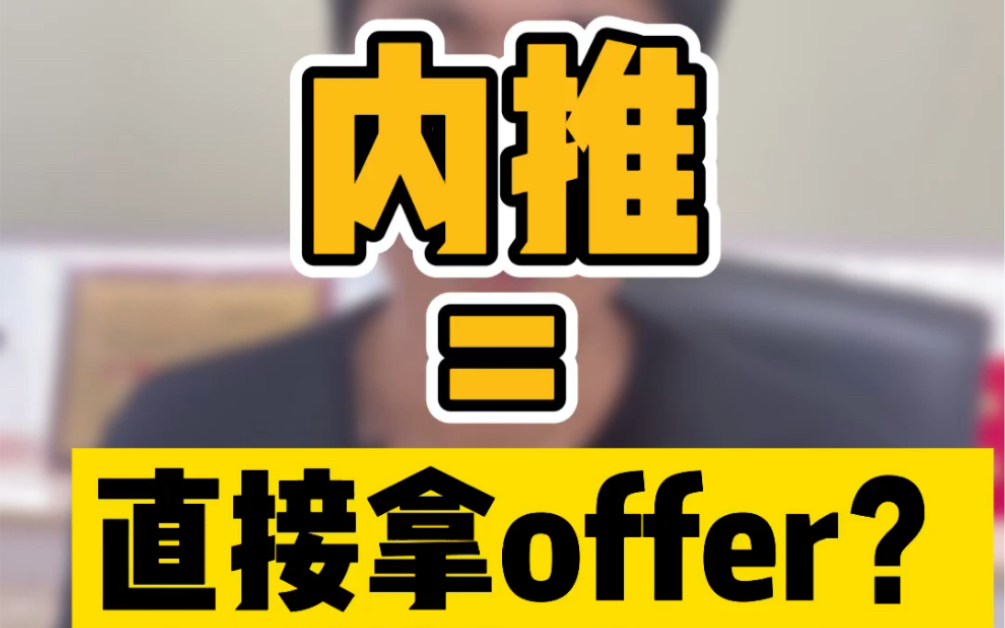 内推

=

直接拿offer？